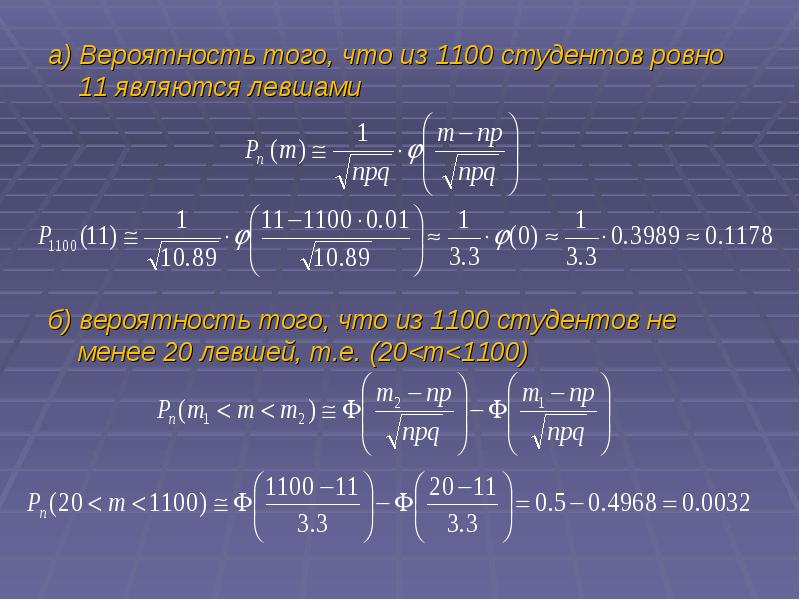 а) Вероятность того, что из 1100 студентов ровно 11 являются левшами

$P_n(m) \cong \frac{1}{\sqrt{npq}} \cdot \varphi\left(\frac{m-np}{\sqrt{npq}}\right)$

$P_{1100}(11) \cong \frac{1}{\sqrt{10.89}} \cdot \varphi\left(\frac{11-1100 \cdot 0.01}{\sqrt{10.89}}\right) \approx \frac{1}{3.3} \cdot \varphi(0) \approx \frac{1}{3.3} \cdot 0.3989 \approx 0.1178$

б) вероятность того, что из 1100 студентов не менее 20 левшей, т.е. (20<m<1100)

$P_n(m_1 < m < m_2) \cong \Phi\left(\frac{m_2-np}{\sqrt{npq}}\right) - \Phi\left(\frac{m_1-np}{\sqrt{npq}}\right)$

$P_n(20 < m < 1100) \cong \Phi\left(\frac{1100-11}{3.3}\right) - \Phi\left(\frac{20-11}{3.3}\right) = 0.5 - 0.4968 = 0.0032$